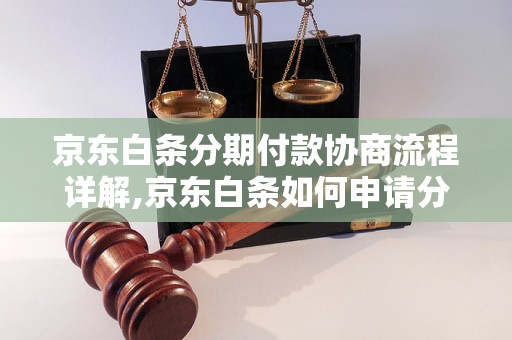 京东白条分期付款协商流程详解,京东白条如何申请分